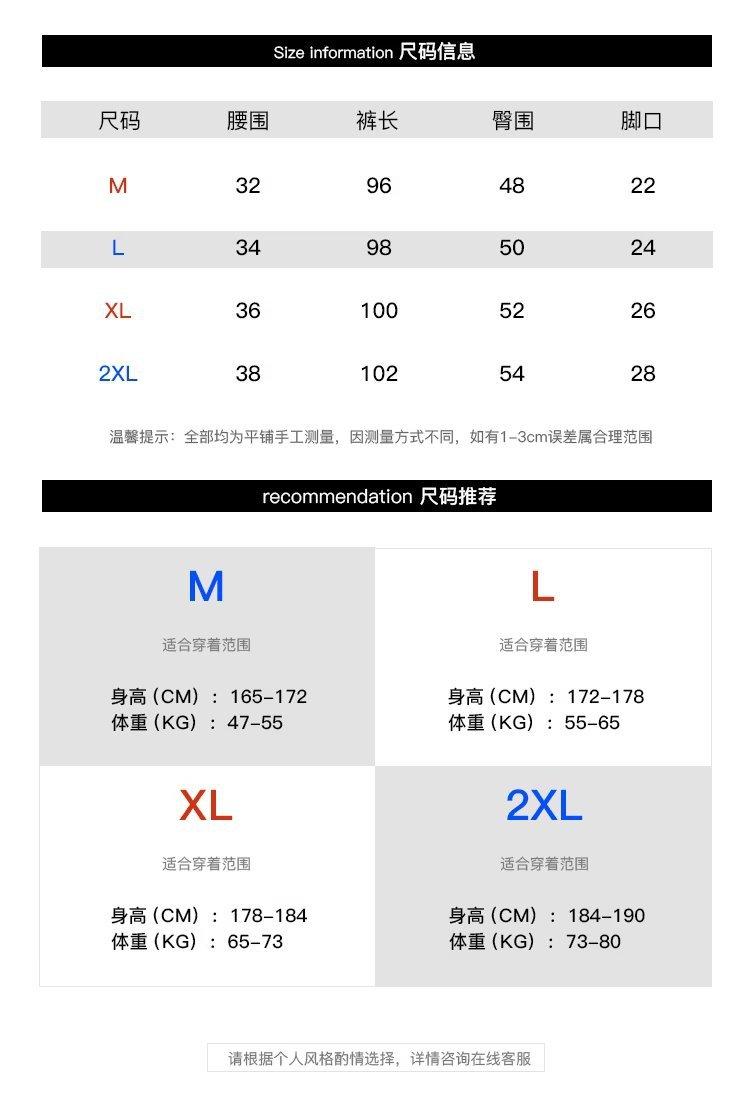 Size information 尺码信息

| 尺码 | 腰围 | 裤长 | 臀围 | 脚口 |
|---|---|---|---|---|
| M | 32 | 96 | 48 | 22 |
| L | 34 | 98 | 50 | 24 |
| XL | 36 | 100 | 52 | 26 |
| 2XL | 38 | 102 | 54 | 28 |

温馨提示：全部均为平铺手工测量，因测量方式不同，如有1-3cm误差属合理范围

recommendation 尺码推荐

M
适合穿着范围
身高（CM）：165-172
体重（KG）：47-55

L
适合穿着范围
身高（CM）：172-178
体重（KG）：55-65

XL
适合穿着范围
身高（CM）：178-184
体重（KG）：65-73

2XL
适合穿着范围
身高（CM）：184-190
体重（KG）：73-80

请根据个人风格酌情选择，详情咨询在线客服